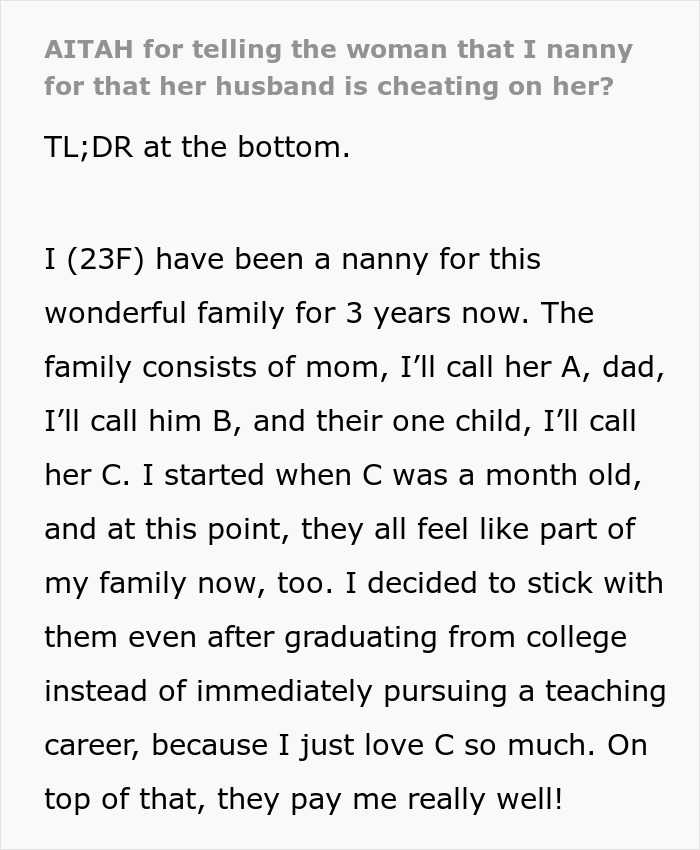 AITAH for telling the woman that I nanny for that her husband is cheating on her?

TL;DR at the bottom.

I (23F) have been a nanny for this wonderful family for 3 years now. The family consists of mom, I'll call her A, dad, I'll call him B, and their one child, I'll call her C. I started when C was a month old, and at this point, they all feel like part of my family now, too. I decided to stick with them even after graduating from college instead of immediately pursuing a teaching career, because I just love C so much. On top of that, they pay me really well!